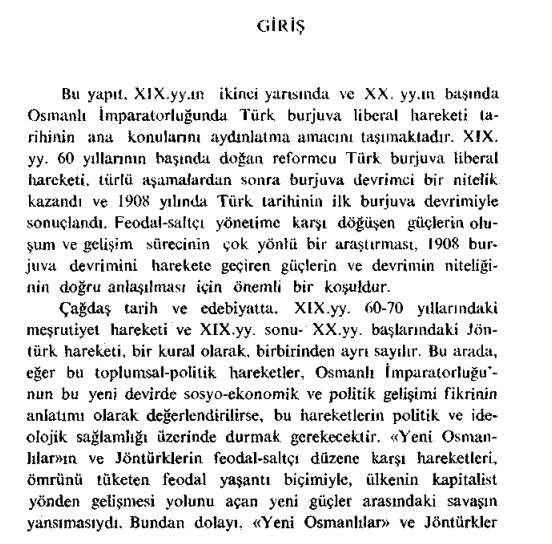 GİRİŞ

Bu yapıt, XIX.yy.ın ikinci yarısında ve XX. yy.ın başında Osmanlı İmparatorluğunda Türk burjuva liberal hareketi tarihinin ana konularını aydınlatma amacını taşımaktadır. XIX. yy. 60 yıllarının başında doğan reformcu Türk burjuva liberal hareketi, türlü aşamalardan sonra burjuva devrimci bir nitelik kazandı ve 1908 yılında Türk tarihinin ilk burjuva devrimiyle sonuçlandı. Feodal-saltçı yönetime karşı döğüşen güçlerin oluşum ve gelişim sürecinin çok yönlü bir araştırması, 1908 burjuva devrimini harekete geçiren güçlerin ve devrimin niteliğinin doğru anlaşılması için önemli bir koşuldur.

Çağdaş tarih ve edebiyatta, XIX.yy. 60-70 yıllarındaki meşrutiyet hareketi ve XIX.yy. sonu- XX.yy. başlarındaki Jöntürk hareketi, bir kural olarak, birbirinden ayrı sayılır. Bu arada, eğer bu toplumsal-politik hareketler, Osmanlı İmparatorluğu'nun bu yeni devirde sosyo-ekonomik ve politik gelişimi fikrinin anlatımı olarak değerlendirilirse, bu hareketlerin politik ve ideolojik sağlamlığı üzerinde durmak gerekecektir. «Yeni Osmanlılar»ın ve Jöntürklerin feodal-saltçı düzene karşı hareketleri, ömrünü tüketen feodal yaşantı biçimiyle, ülkenin kapitalist yönden gelişmesi yolunu açan yeni güçler arasındaki savaşın yansımasıydı. Bundan dolayı, «Yeni Osmanlılar» ve Jöntürkler